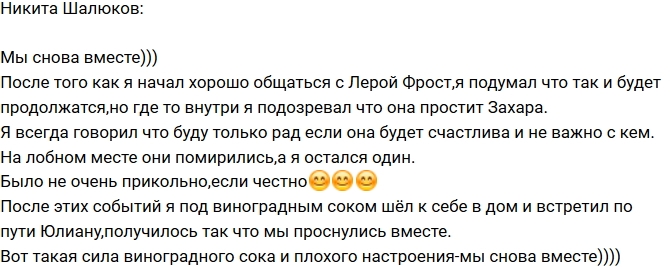 Никита Шалюков:

Мы снова вместе)))
После того как я начал хорошо общаться с Лерой Фрост,я подумал что так и будет продолжатся,но где то внутри я подозревал что она простит Захара.
Я всегда говорил что буду только рад если она будет счастлива и не важно с кем.
На лобном месте они помирились,а я остался один.
Было не очень прикольно,если честно😊😊😊
После этих событий я под виноградным соком шёл к себе в дом и встретил по пути Юлиану,получилось так что мы проснулись вместе.
Вот такая сила виноградного сока и плохого настроения-мы снова вместе))))